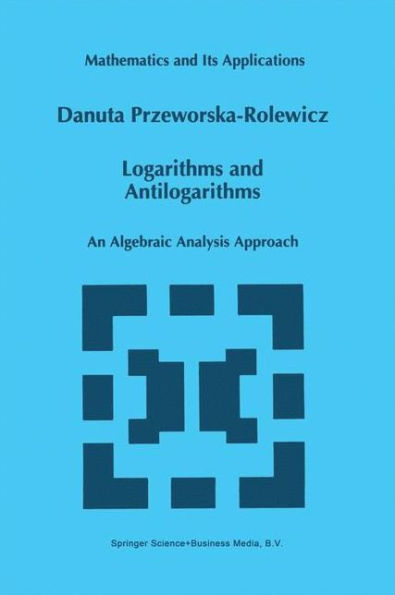 Mathematics and Its Applications

Danuta Przeworska-Rolewicz

Logarithms and Antilogarithms

An Algebraic Analysis Approach

Springer Science+Business Media, B.V.